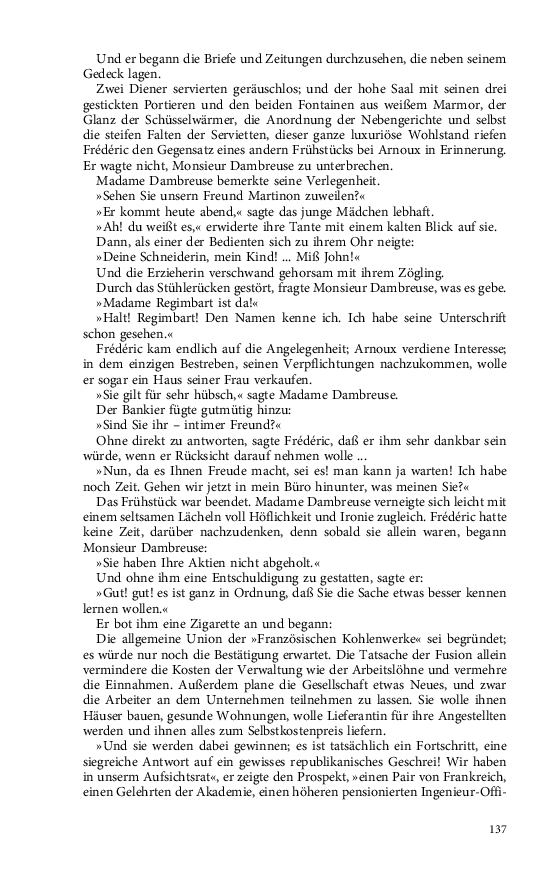 Und er begann die Briefe und Zeitungen durchzusehen, die neben seinem Gedeck lagen.

Zwei Diener servierten geräuschlos; und der hohe Saal mit seinen drei gestickten Portieren und den beiden Fontainen aus weißem Marmor, der Glanz der Schüsselwärmer, die Anordnung der Nebengerichte und selbst die steifen Falten der Servietten, dieser ganze luxuriöse Wohlstand riefen Frédéric den Gegensatz eines andern Frühstücks bei Arnoux in Erinnerung. Er wagte nicht, Monsieur Dambreuse zu unterbrechen.

Madame Dambreuse bemerkte seine Verlegenheit.

»Sehen Sie unsern Freund Martinon zuweilen?«

»Er kommt heute abend,« sagte das junge Mädchen lebhaft.

»Ah! du weißt es,« erwiderte ihre Tante mit einem kalten Blick auf sie.

Dann, als einer der Bedienten sich zu ihrem Ohr neigte:

»Deine Schneiderin, mein Kind! ... Miß John!«

Und die Erzieherin verschwand gehorsam mit ihrem Zögling.

Durch das Stühlerücken gestört, fragte Monsieur Dambreuse, was es gebe.

»Madame Regimbart ist da!«

»Halt! Regimbart! Den Namen kenne ich. Ich habe seine Unterschrift schon gesehen.«

Frédéric kam endlich auf die Angelegenheit; Arnoux verdiene Interesse; in dem einzigen Bestreben, seinen Verpflichtungen nachzukommen, wolle er sogar ein Haus seiner Frau verkaufen.

»Sie gilt für sehr hübsch,« sagte Madame Dambreuse.

Der Bankier fügte gutmütig hinzu:

»Sind Sie ihr – intimer Freund?«

Ohne direkt zu antworten, sagte Frédéric, daß er ihm sehr dankbar sein würde, wenn er Rücksicht darauf nehmen wolle ...

»Nun, da es Ihnen Freude macht, sei es! man kann ja warten! Ich habe noch Zeit. Gehen wir jetzt in mein Büro hinunter, was meinen Sie?«

Das Frühstück war beendet. Madame Dambreuse verneigte sich leicht mit einem seltsamen Lächeln voll Höflichkeit und Ironie zugleich. Frédéric hatte keine Zeit, darüber nachzudenken, denn sobald sie allein waren, begann Monsieur Dambreuse:

»Sie haben Ihre Aktien nicht abgeholt.«

Und ohne ihm eine Entschuldigung zu gestatten, sagte er:

»Gut! gut! es ist ganz in Ordnung, daß Sie die Sache etwas besser kennen lernen wollen.«

Er bot ihm eine Zigarette an und begann:

Die allgemeine Union der »Französischen Kohlenwerke« sei begründet; es würde nur noch die Bestätigung erwartet. Die Tatsache der Fusion allein vermindere die Kosten der Verwaltung wie der Arbeitslöhne und vermehre die Einnahmen. Außerdem plane die Gesellschaft etwas Neues, und zwar die Arbeiter an dem Unternehmen teilnehmen zu lassen. Sie wolle ihnen Häuser bauen, gesunde Wohnungen, wolle Lieferantin für ihre Angestellten werden und ihnen alles zum Selbstkostenpreis liefern.

»Und sie werden dabei gewinnen; es ist tatsächlich ein Fortschritt, eine siegreiche Antwort auf ein gewisses republikanisches Geschrei! Wir haben in unserm Aufsichtsrat«, er zeigte den Prospekt, »einen Pair von Frankreich, einen Gelehrten der Akademie, einen höheren pensionierten Ingenieur-Offi-

137